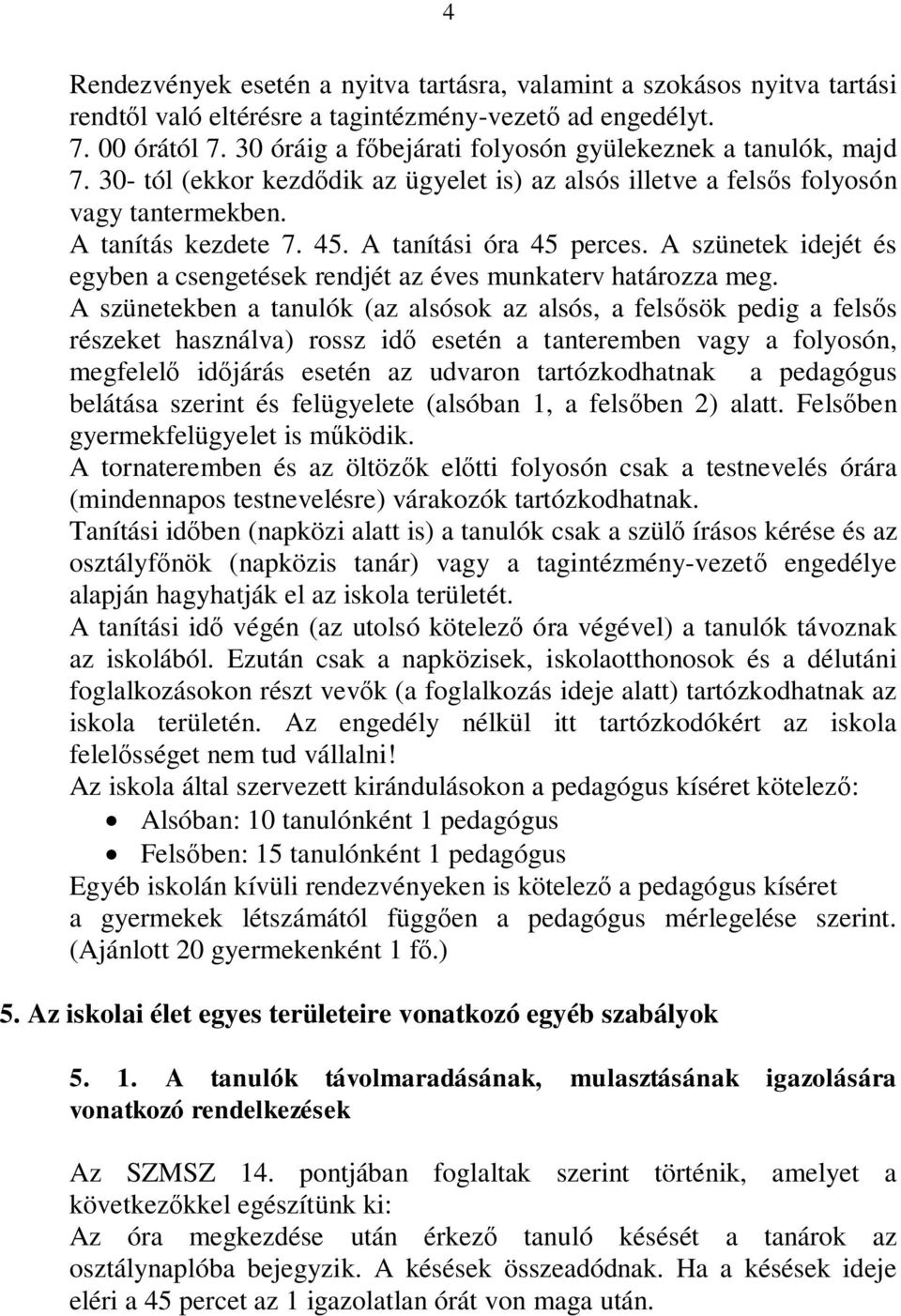 4

Rendezvények esetén a nyitva tartásra, valamint a szokásos nyitva tartási rendtől való eltérésre a tagintézmény-vezető ad engedélyt.
7. 00 órától 7. 30 óráig a főbejárati folyosón gyülekeznek a tanulók, majd 7. 30- tól (ekkor kezdődik az ügyelet is) az alsós illetve a felsős folyosón vagy tantermekben.
A tanítás kezdete 7. 45. A tanítási óra 45 perces. A szünetek idejét és egyben a csengetések rendjét az éves munkaterv határozza meg.
A szünetekben a tanulók (az alsósok az alsós, a felsősök pedig a felsős részeket használva) rossz idő esetén a tanteremben vagy a folyosón, megfelelő időjárás esetén az udvaron tartózkodhatnak a pedagógus belátása szerint és felügyelete (alsóban 1, a felsőben 2) alatt. Felsőben gyermekfelügyelet is működik.
A tornateremben és az öltözők előtti folyosón csak a testnevelés órára (mindennapos testnevelésre) várakozók tartózkodhatnak.
Tanítási időben (napközi alatt is) a tanulók csak a szülő írásos kérése és az osztályfőnök (napközis tanár) vagy a tagintézmény-vezető engedélye alapján hagyhatják el az iskola területét.
A tanítási idő végén (az utolsó kötelező óra végével) a tanulók távoznak az iskolából. Ezután csak a napközisek, iskolaotthonosok és a délutáni foglalkozásokon részt vevők (a foglalkozás ideje alatt) tartózkodhatnak az iskola területén. Az engedély nélkül itt tartózkodókért az iskola felelősséget nem tud vállalni!
Az iskola által szervezett kirándulásokon a pedagógus kíséret kötelező:
• Alsóban: 10 tanulónként 1 pedagógus
• Felsőben: 15 tanulónként 1 pedagógus
Egyéb iskolán kívüli rendezvényeken is kötelező a pedagógus kíséret a gyermekek létszámától függően a pedagógus mérlegelése szerint. (Ajánlott 20 gyermekenként 1 fő.)

5. Az iskolai élet egyes területeire vonatkozó egyéb szabályok

5. 1. A tanulók távolmaradásának, mulasztásának igazolására vonatkozó rendelkezések

Az SZMSZ 14. pontjában foglaltak szerint történik, amelyet a következőkkel egészítünk ki:
Az óra megkezdése után érkező tanuló késését a tanárok az osztálynaplóba bejegyzik. A késések összeadódnak. Ha a késések ideje eléri a 45 percet az 1 igazolatlan órát von maga után.